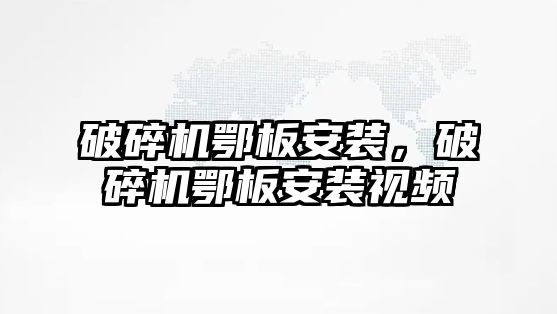 破碎机鄂板安装，破碎机鄂板安装视频